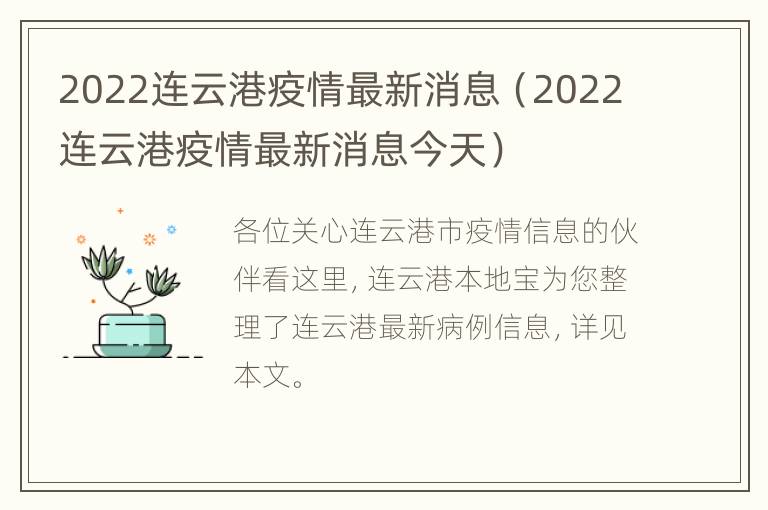 2022连云港疫情最新消息（2022连云港疫情最新消息今天）

各位关心连云港市疫情信息的伙伴看这里，连云港本地宝为您整理了连云港最新病例信息，详见本文。